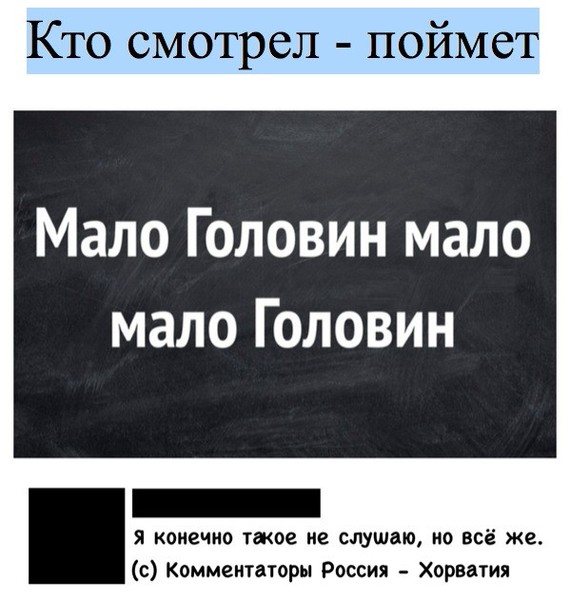 Кто смотрел - поймет

Мало Головин мало мало Головин

Я конечно такое не слушаю, но всё же.
(с) Комментаторы Россия - Хорватия